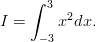 $I = \int_{-3}^{3} x^2 dx.$